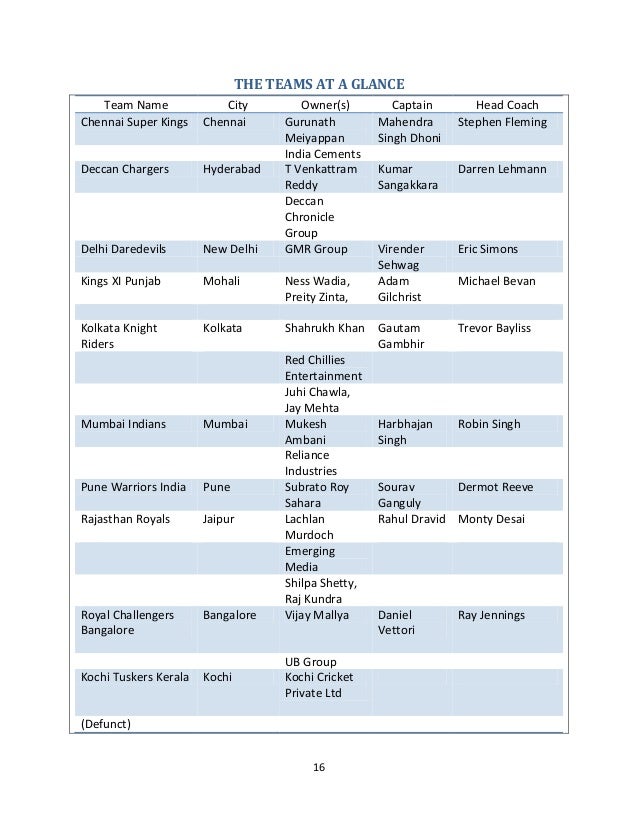 THE TEAMS AT A GLANCE

| Team Name | City | Owner(s) | Captain | Head Coach |
|---|---|---|---|---|
| Chennai Super Kings | Chennai | Gurunath Meiyappan | Mahendra Singh Dhoni | Stephen Fleming |
| | | India Cements | | |
| Deccan Chargers | Hyderabad | T Venkattram Reddy | Kumar Sangakkara | Darren Lehmann |
| | | Deccan Chronicle Group | | |
| Delhi Daredevils | New Delhi | GMR Group | Virender Sehwag | Eric Simons |
| Kings XI Punjab | Mohali | Ness Wadia, Preity Zinta, | Adam Gilchrist | Michael Bevan |
| | | | | |
| Kolkata Knight Riders | Kolkata | Shahrukh Khan | Gautam Gambhir | Trevor Bayliss |
| | | Red Chillies Entertainment | | |
| | | Juhi Chawla, Jay Mehta | | |
| Mumbai Indians | Mumbai | Mukesh Ambani | Harbhajan Singh | Robin Singh |
| | | Reliance Industries | | |
| Pune Warriors India | Pune | Subrato Roy Sahara | Sourav Ganguly | Dermot Reeve |
| Rajasthan Royals | Jaipur | Lachlan Murdoch | Rahul Dravid | Monty Desai |
| | | Emerging Media | | |
| | | Shilpa Shetty, Raj Kundra | | |
| Royal Challengers Bangalore | Bangalore | Vijay Mallya | Daniel Vettori | Ray Jennings |
| | | UB Group | | |
| Kochi Tuskers Kerala | Kochi | Kochi Cricket Private Ltd | | |
| (Defunct) | | | | |

16